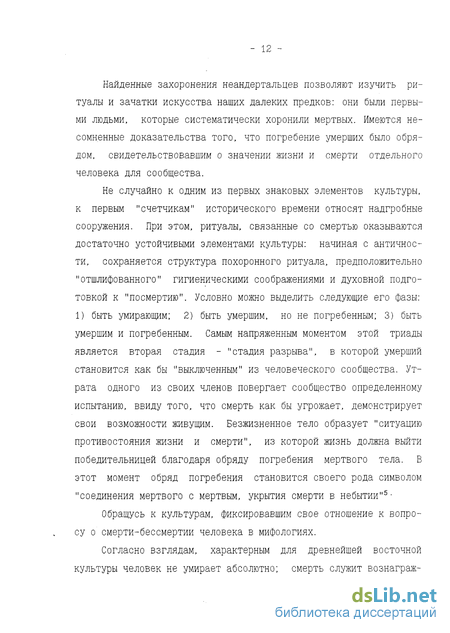 - 12 -

Найденные захоронения неандертальцев позволяют изучить ритуалы и зачатки искусства наших далеких предков: они были первыми людьми, которые систематически хоронили мертвых. Имеются несомненные доказательства того, что погребение умерших было обрядом, свидетельствовавшим о значении жизни и смерти отдельного человека для сообщества.

Не случайно к одним из первых знаковых элементов культуры, к первым "счетчикам" исторического времени относят надгробные сооружения. При этом, ритуалы, связанные со смертью оказываются достаточно устойчивыми элементами культуры: начиная с античности, сохраняется структура похоронного ритуала, предположительно "отшлифованного" гигиеническими соображениями и духовной подготовкой к "посмертию". Условно можно выделить следующие его фазы: 1) быть умирающим; 2) быть умершим, но не погребенным; 3) быть умершим и погребенным. Самым напряженным моментом этой триады является вторая стадия - "стадия разрыва", в которой умерший становится как бы "выключенным" из человеческого сообщества. Утрата одного из своих членов повергает сообщество определенному испытанию, ввиду того, что смерть как бы угрожает, демонстрирует свои возможности живущим. Безжизненное тело образует "ситуацию противостояния жизни и смерти", из которой жизнь должна выйти победительницей благодаря обряду погребения мертвого тела. В этот момент обряд погребения становится своего рода символом "соединения мертвого с мертвым, укрытия смерти в небытии"$^5$.

Обращусь к культурам, фиксировавшим свое отношение к вопросу о смерти-бессмертии человека в мифологиях.

Согласно взглядам, характерным для древнейшей восточной культуры человек не умирает абсолютно; смерть служит вознаграж-

dsLib.net
библиотека диссертаций